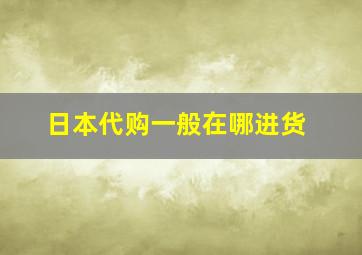 日本代购一般在哪进货